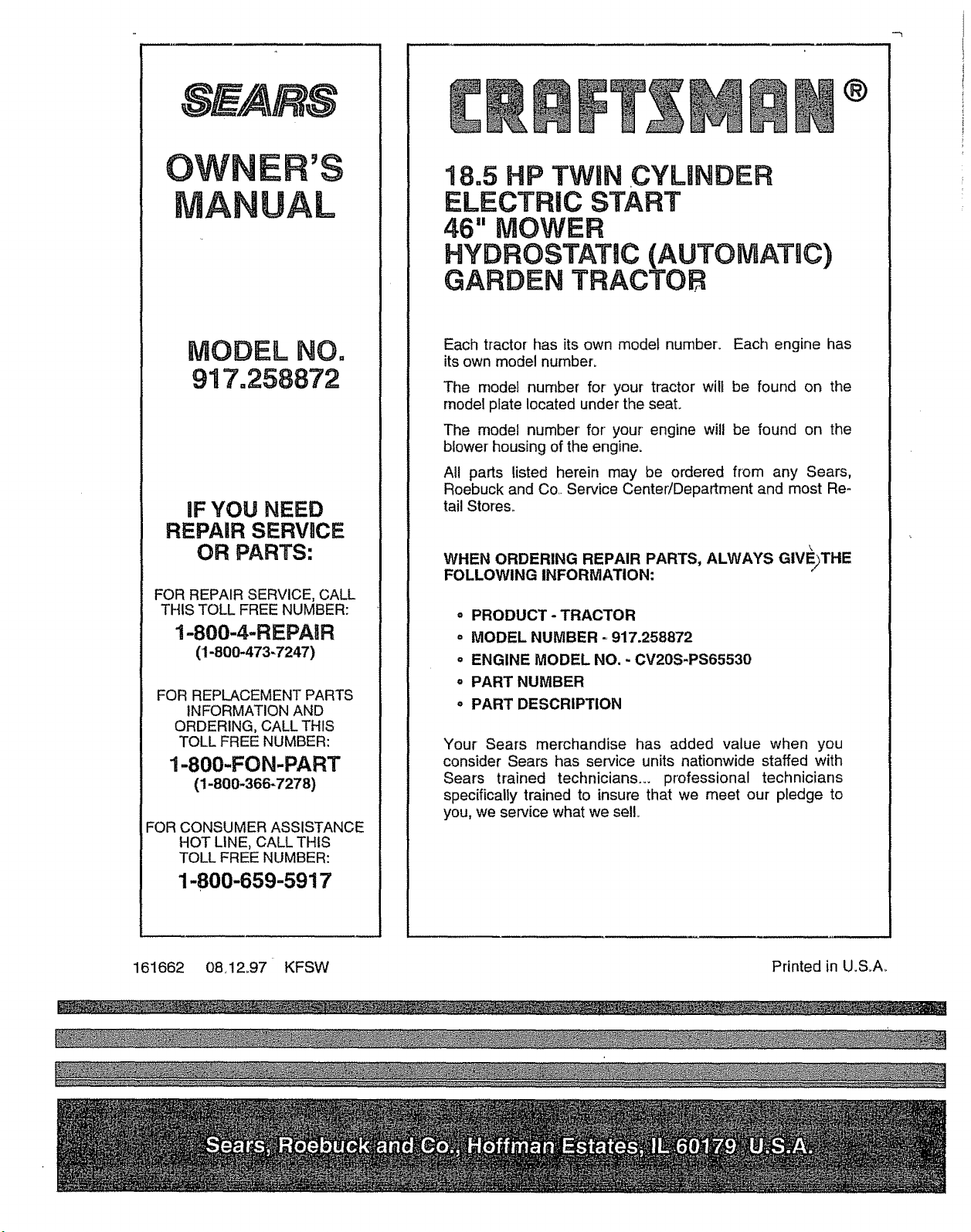 SEARS

OWNER'S MANUAL

MODEL NO.
917.258872

IF YOU NEED REPAIR SERVICE OR PARTS:

FOR REPAIR SERVICE, CALL THIS TOLL FREE NUMBER:

1-800-4-REPAIR
(1-800-473-7247)

FOR REPLACEMENT PARTS INFORMATION AND ORDERING, CALL THIS TOLL FREE NUMBER:

1-800-FON-PART
(1-800-366-7278)

FOR CONSUMER ASSISTANCE HOT LINE, CALL THIS TOLL FREE NUMBER:

1-800-659-5917

CRAFTSMAN®

18.5 HP TWIN CYLINDER
ELECTRIC START
46" MOWER
HYDROSTATIC (AUTOMATIC)
GARDEN TRACTOR

Each tractor has its own model number. Each engine has its own model number.

The model number for your tractor will be found on the model plate located under the seat.

The model number for your engine will be found on the blower housing of the engine.

All parts listed herein may be ordered from any Sears, Roebuck and Co. Service Center/Department and most Retail Stores.

WHEN ORDERING REPAIR PARTS, ALWAYS GIVE THE FOLLOWING INFORMATION:

• PRODUCT - TRACTOR
• MODEL NUMBER - 917.258872
• ENGINE MODEL NO. - CV20S-PS65530
• PART NUMBER
• PART DESCRIPTION

Your Sears merchandise has added value when you consider Sears has service units nationwide staffed with Sears trained technicians... professional technicians specifically trained to insure that we meet our pledge to you, we service what we sell.

161662 08.12.97 KFSW

Printed in U.S.A.

Sears, Roebuck and Co., Hoffman Estates, IL 60179 U.S.A.